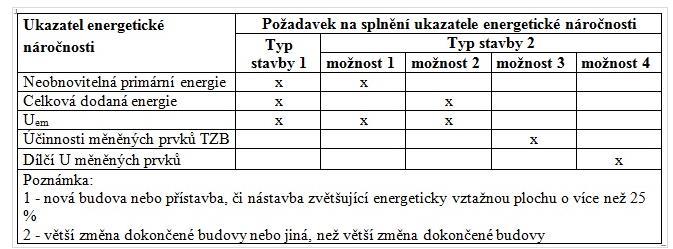 | Ukazatel energetické náročnosti | Požadavek na splnění ukazatele energetické náročnosti | | | | |
|---|---|---|---|---|---|
| | Typ stavby 1 | Typ stavby 2 | | | |
| | | možnost 1 | možnost 2 | možnost 3 | možnost 4 |
| Neobnovitelná primární energie | x | x | | | |
| Celková dodaná energie | x | | x | | |
| $U_{em}$ | x | x | x | | |
| Účinnosti měněných prvků TZB | | | | x | |
| Dílčí U měněných prvků | | | | | x |

Poznámka:
1 - nová budova nebo přístavba, či nástavba zvětšující energeticky vztažnou plochu o více než 25 %
2 - větší změna dokončené budovy nebo jiná, než větší změna dokončené budovy